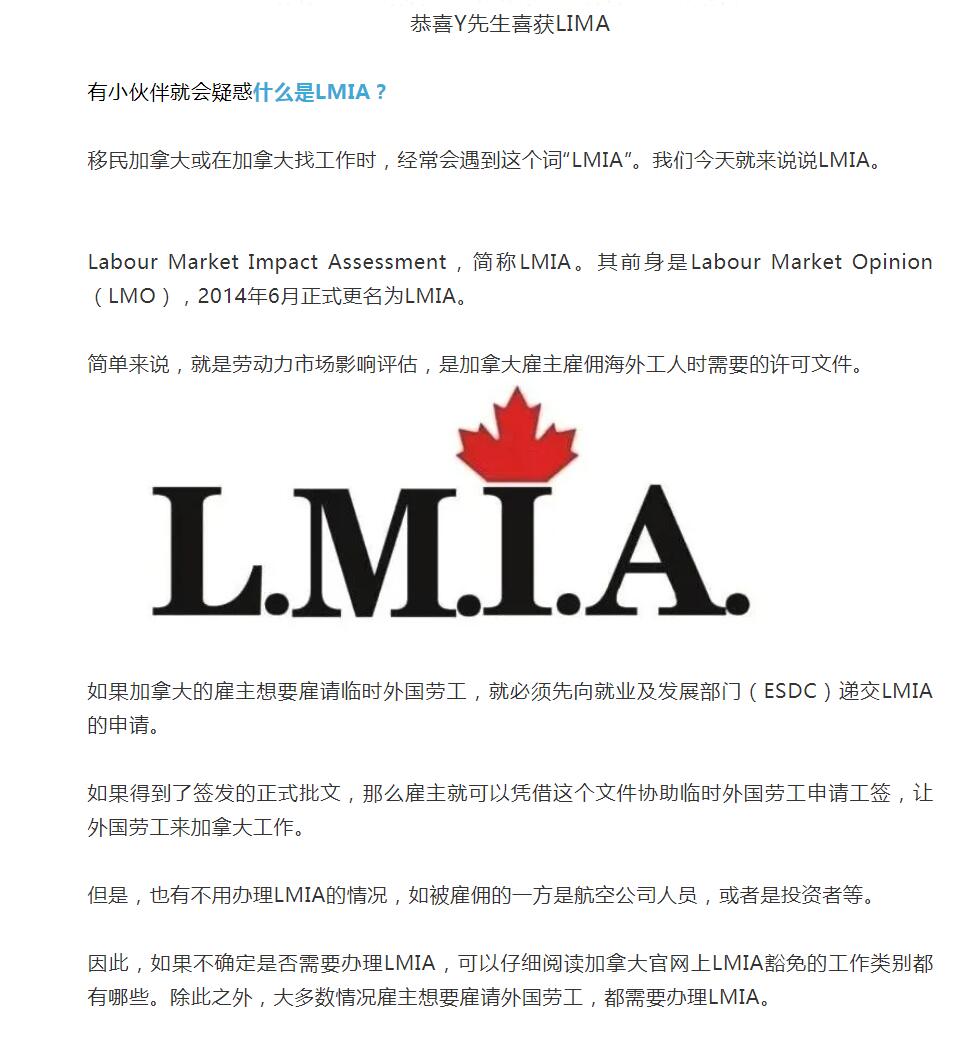 恭喜Y先生喜获LIMA

有小伙伴就会疑惑什么是LMIA？

移民加拿大或在加拿大找工作时，经常会遇到这个词“LMIA”。我们今天就来说说LMIA。

Labour Market Impact Assessment，简称LMIA。其前身是Labour Market Opinion（LMO），2014年6月正式更名为LMIA。

简单来说，就是劳动力市场影响评估，是加拿大雇主雇佣海外工人时需要的许可文件。

L.M.I.A.

如果加拿大的雇主想要雇请临时外国劳工，就必须先向就业及发展部门（ESDC）递交LMIA的申请。

如果得到了签发的正式批文，那么雇主就可以凭借这个文件协助临时外国劳工申请工签，让外国劳工来加拿大工作。

但是，也有不用办理LMIA的情况，如被雇佣的一方是航空公司人员，或者是投资者等。

因此，如果不确定是否需要办理LMIA，可以仔细阅读加拿大官网上LMIA豁免的工作类别都有哪些。除此之外，大多数情况雇主想要雇请外国劳工，都需要办理LMIA。